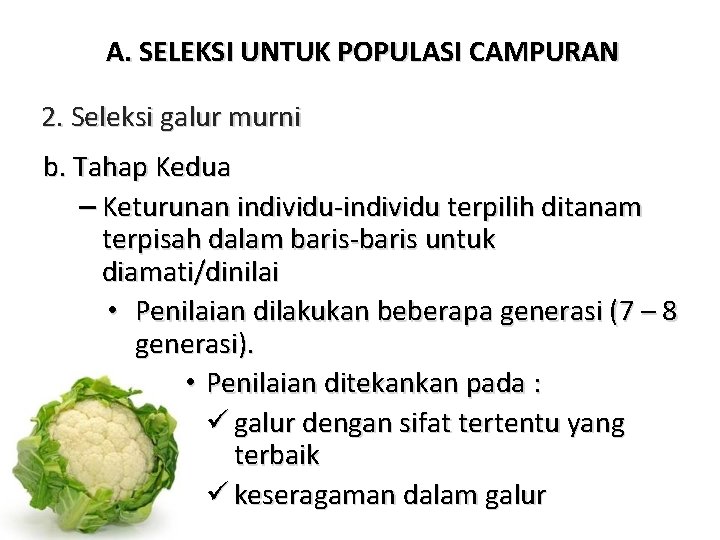 A. SELEKSI UNTUK POPULASI CAMPURAN

2. Seleksi galur murni

b. Tahap Kedua

– Keturunan individu-individu terpilih ditanam terpisah dalam baris-baris untuk diamati/dinilai

• Penilaian dilakukan beberapa generasi (7 – 8 generasi).

• Penilaian ditekankan pada :

✓ galur dengan sifat tertentu yang terbaik

✓ keseragaman dalam galur